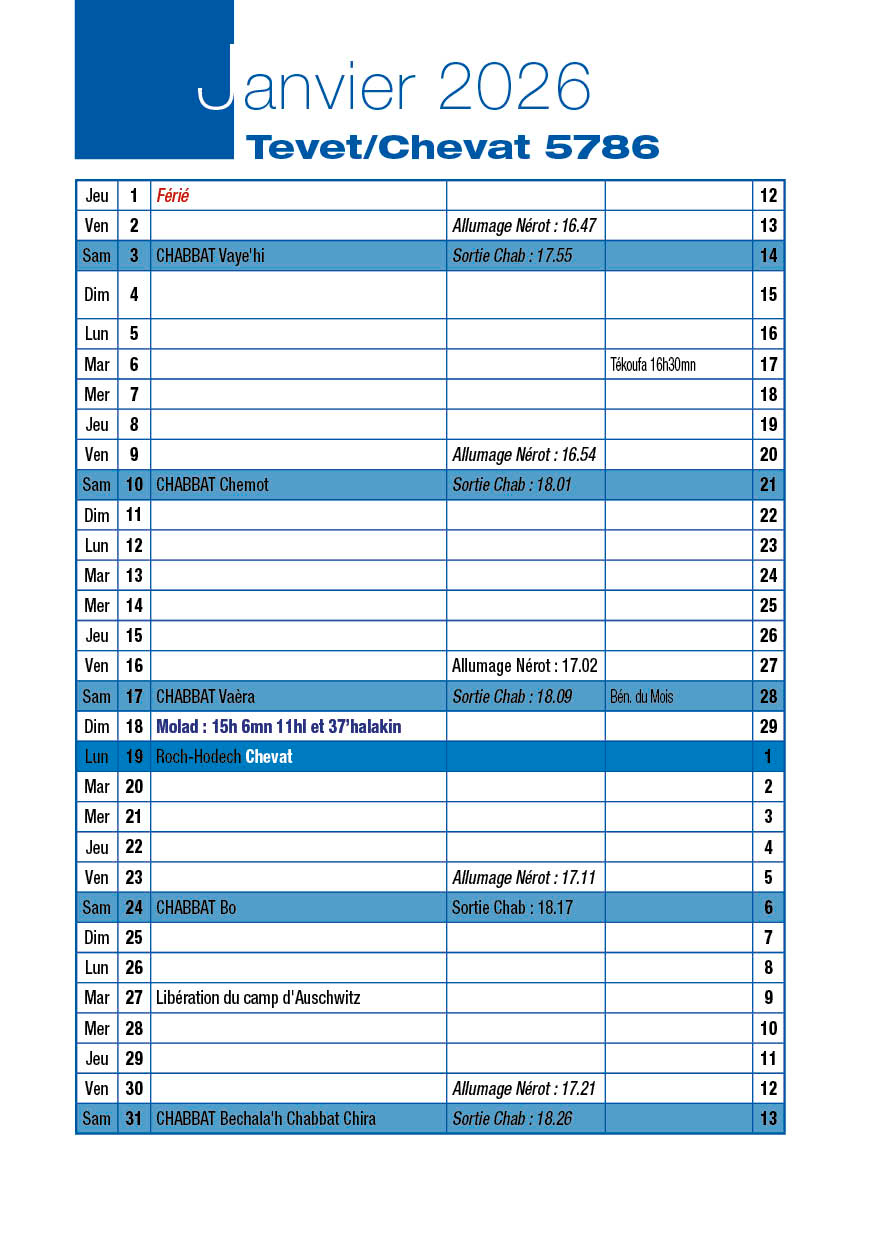 Janvier 2026
Tevet/Chevat 5786

| | | | | | |
|---|---|---|---|---|---|
| Jeu | 1 | Férié | | | 12 |
| Ven | 2 | | Allumage Nérot : 16.47 | | 13 |
| Sam | 3 | CHABBAT Vaye'hi | Sortie Chab : 17.55 | | 14 |
| Dim | 4 | | | | 15 |
| Lun | 5 | | | | 16 |
| Mar | 6 | | | Tékoufa 16h30mn | 17 |
| Mer | 7 | | | | 18 |
| Jeu | 8 | | | | 19 |
| Ven | 9 | | Allumage Nérot : 16.54 | | 20 |
| Sam | 10 | CHABBAT Chemot | Sortie Chab : 18.01 | | 21 |
| Dim | 11 | | | | 22 |
| Lun | 12 | | | | 23 |
| Mar | 13 | | | | 24 |
| Mer | 14 | | | | 25 |
| Jeu | 15 | | | | 26 |
| Ven | 16 | | Allumage Nérot : 17.02 | | 27 |
| Sam | 17 | CHABBAT Vaèra | Sortie Chab : 18.09 | Bén. du Mois | 28 |
| Dim | 18 | Molad : 15h 6mn 11hl et 37'halakin | | | 29 |
| Lun | 19 | Roch-Hodech Chevat | | | 1 |
| Mar | 20 | | | | 2 |
| Mer | 21 | | | | 3 |
| Jeu | 22 | | | | 4 |
| Ven | 23 | | Allumage Nérot : 17.11 | | 5 |
| Sam | 24 | CHABBAT Bo | Sortie Chab : 18.17 | | 6 |
| Dim | 25 | | | | 7 |
| Lun | 26 | | | | 8 |
| Mar | 27 | Libération du camp d'Auschwitz | | | 9 |
| Mer | 28 | | | | 10 |
| Jeu | 29 | | | | 11 |
| Ven | 30 | | Allumage Nérot : 17.21 | | 12 |
| Sam | 31 | CHABBAT Bechala'h Chabbat Chira | Sortie Chab : 18.26 | | 13 |